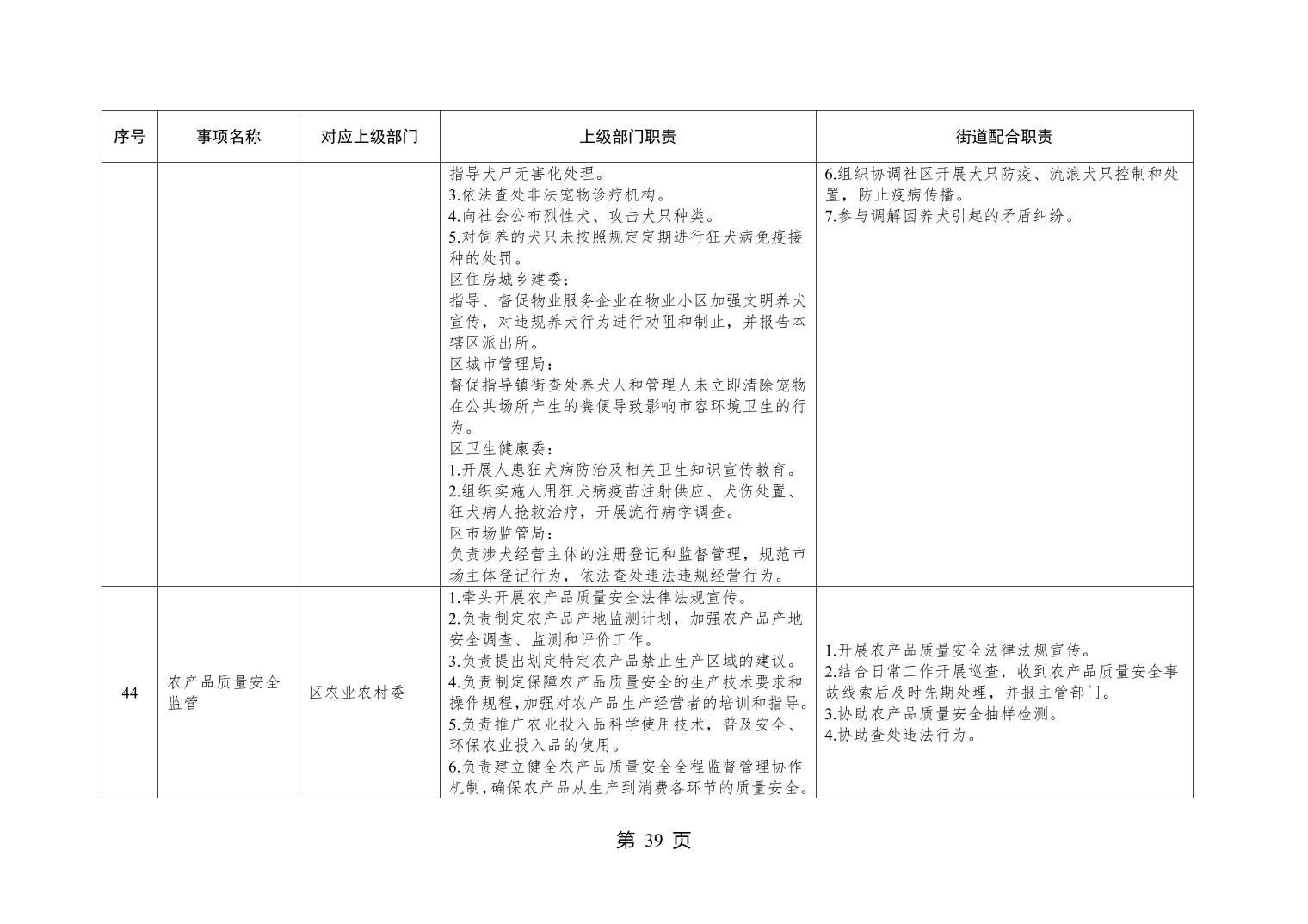 | 序号 | 事项名称 | 对应上级部门 | 上级部门职责 | 街道配合职责 |
|---|---|---|---|---|
| | | | 指导犬尸无害化处理。<br>3.依法查处非法宠物诊疗机构。<br>4.向社会公布烈性犬、攻击犬只种类。<br>5.对饲养的犬只未按照规定定期进行狂犬病免疫接种的处罚。<br>区住房城乡建委：<br>指导、督促物业服务企业在物业小区加强文明养犬宣传，对违规养犬行为进行劝阻和制止，并报告本辖区派出所。<br>区城市管理局：<br>督促指导镇街查处养犬人和管理人未立即清除宠物在公共场所产生的粪便导致影响市容环境卫生的行为。<br>区卫生健康委：<br>1.开展人患狂犬病防治及相关卫生知识宣传教育。<br>2.组织实施人用狂犬病疫苗注射供应、犬伤处置、狂犬病人抢救治疗，开展流行病学调查。<br>区市场监管局：<br>负责涉犬经营主体的注册登记和监督管理，规范市场主体登记行为，依法查处违法违规经营行为。 | 6.组织协调社区开展犬只防疫、流浪犬只控制和处置，防止疫病传播。<br>7.参与调解因养犬引起的矛盾纠纷。 |
| 44 | 农产品质量安全监管 | 区农业农村委 | 1.牵头开展农产品质量安全法律法规宣传。<br>2.负责制定农产品产地监测计划，加强农产品产地安全调查、监测和评价工作。<br>3.负责提出划定特定农产品禁止生产区域的建议。<br>4.负责制定保障农产品质量安全的生产技术要求和操作规程,加强对农产品生产经营者的培训和指导。<br>5.负责推广农业投入品科学使用技术，普及安全、环保农业投入品的使用。<br>6.负责建立健全农产品质量安全全程监督管理协作机制,确保农产品从生产到消费各环节的质量安全。 | 1.开展农产品质量安全法律法规宣传。<br>2.结合日常工作开展巡查，收到农产品质量安全事故线索后及时先期处理，并报主管部门。<br>3.协助农产品质量安全抽样检测。<br>4.协助查处违法行为。 |

第 39 页